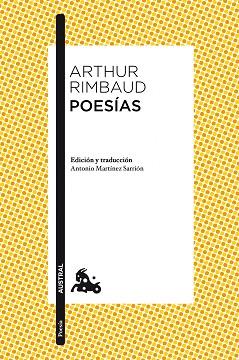 ARTHUR
RIMBAUD
POESÍAS

Edición y traducción
Antonio Martínez Sarrión

AUSTRAL

Poesía